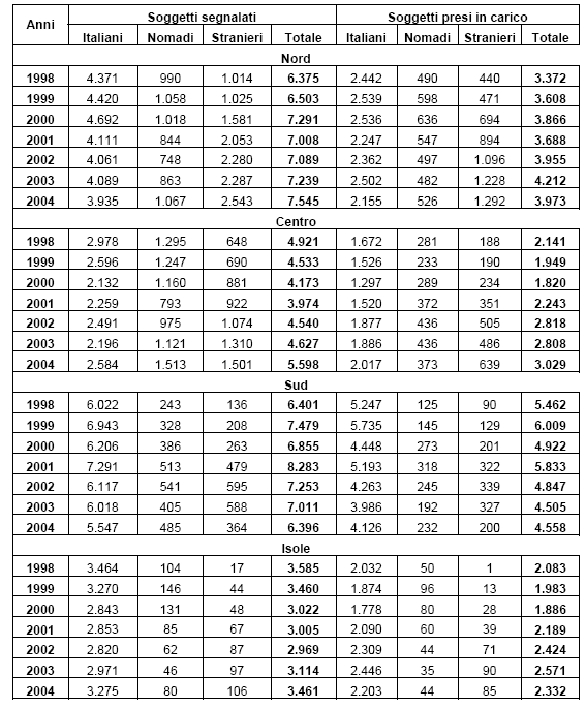 | Anni | Soggetti segnalati | | | | Soggetti presi in carico | | | |
|---|---|---|---|---|---|---|---|---|
| | Italiani | Nomadi | Stranieri | Totale | Italiani | Nomadi | Stranieri | Totale |
| Nord | | | | | | | | |
| 1998 | 4.371 | 990 | 1.014 | 6.375 | 2.442 | 490 | 440 | 3.372 |
| 1999 | 4.420 | 1.058 | 1.025 | 6.503 | 2.539 | 598 | 471 | 3.608 |
| 2000 | 4.692 | 1.018 | 1.581 | 7.291 | 2.536 | 636 | 694 | 3.866 |
| 2001 | 4.111 | 844 | 2.053 | 7.008 | 2.247 | 547 | 894 | 3.688 |
| 2002 | 4.061 | 748 | 2.280 | 7.089 | 2.362 | 497 | 1.096 | 3.955 |
| 2003 | 4.089 | 863 | 2.287 | 7.239 | 2.502 | 482 | 1.228 | 4.212 |
| 2004 | 3.935 | 1.067 | 2.543 | 7.545 | 2.155 | 526 | 1.292 | 3.973 |
| Centro | | | | | | | | |
| 1998 | 2.978 | 1.295 | 648 | 4.921 | 1.672 | 281 | 188 | 2.141 |
| 1999 | 2.596 | 1.247 | 690 | 4.533 | 1.526 | 233 | 190 | 1.949 |
| 2000 | 2.132 | 1.160 | 881 | 4.173 | 1.297 | 289 | 234 | 1.820 |
| 2001 | 2.259 | 793 | 922 | 3.974 | 1.520 | 372 | 351 | 2.243 |
| 2002 | 2.491 | 975 | 1.074 | 4.540 | 1.877 | 436 | 505 | 2.818 |
| 2003 | 2.196 | 1.121 | 1.310 | 4.627 | 1.886 | 436 | 486 | 2.808 |
| 2004 | 2.584 | 1.513 | 1.501 | 5.598 | 2.017 | 373 | 639 | 3.029 |
| Sud | | | | | | | | |
| 1998 | 6.022 | 243 | 136 | 6.401 | 5.247 | 125 | 90 | 5.462 |
| 1999 | 6.943 | 328 | 208 | 7.479 | 5.735 | 145 | 129 | 6.009 |
| 2000 | 6.206 | 386 | 263 | 6.855 | 4.448 | 273 | 201 | 4.922 |
| 2001 | 7.291 | 513 | 479 | 8.283 | 5.193 | 318 | 322 | 5.833 |
| 2002 | 6.117 | 541 | 595 | 7.253 | 4.263 | 245 | 339 | 4.847 |
| 2003 | 6.018 | 405 | 588 | 7.011 | 3.986 | 192 | 327 | 4.505 |
| 2004 | 5.547 | 485 | 364 | 6.396 | 4.126 | 232 | 200 | 4.558 |
| Isole | | | | | | | | |
| 1998 | 3.464 | 104 | 17 | 3.585 | 2.032 | 50 | 1 | 2.083 |
| 1999 | 3.270 | 146 | 44 | 3.460 | 1.874 | 96 | 13 | 1.983 |
| 2000 | 2.843 | 131 | 48 | 3.022 | 1.778 | 80 | 28 | 1.886 |
| 2001 | 2.853 | 85 | 67 | 3.005 | 2.090 | 60 | 39 | 2.189 |
| 2002 | 2.820 | 62 | 87 | 2.969 | 2.309 | 44 | 71 | 2.424 |
| 2003 | 2.971 | 46 | 97 | 3.114 | 2.446 | 35 | 90 | 2.571 |
| 2004 | 3.275 | 80 | 106 | 3.461 | 2.203 | 44 | 85 | 2.332 |